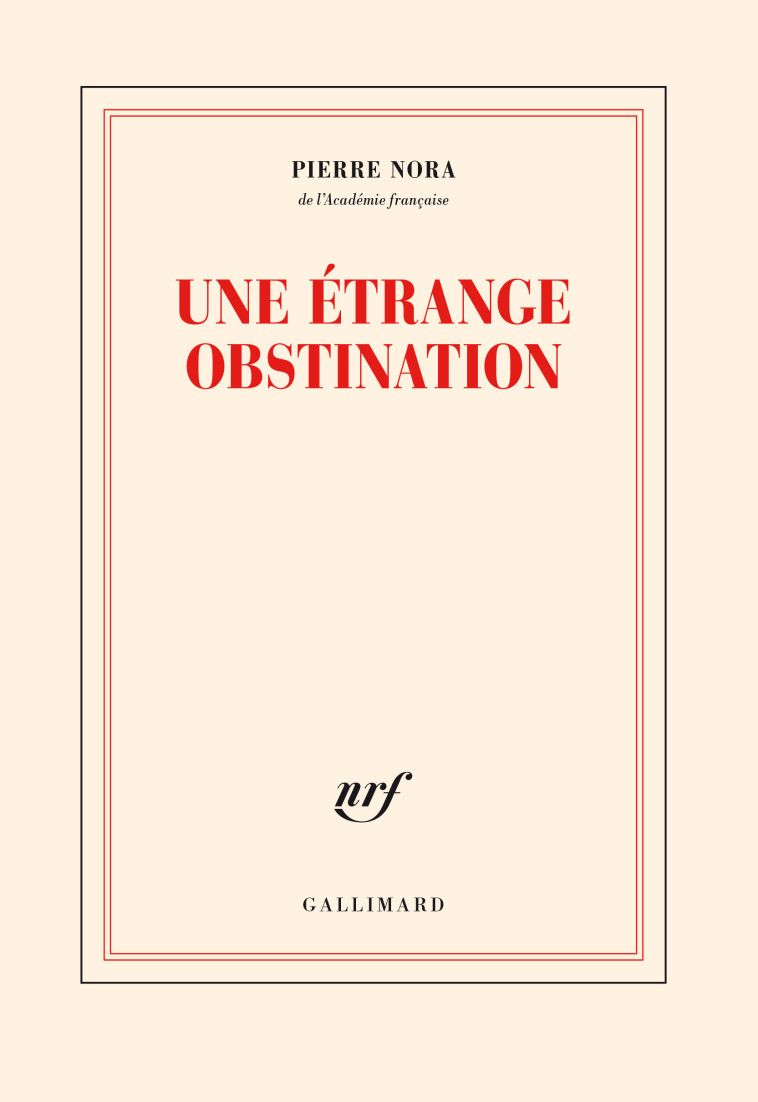 PIERRE NORA

de l'Académie française

UNE ÉTRANGE OBSTINATION

nrf

GALLIMARD